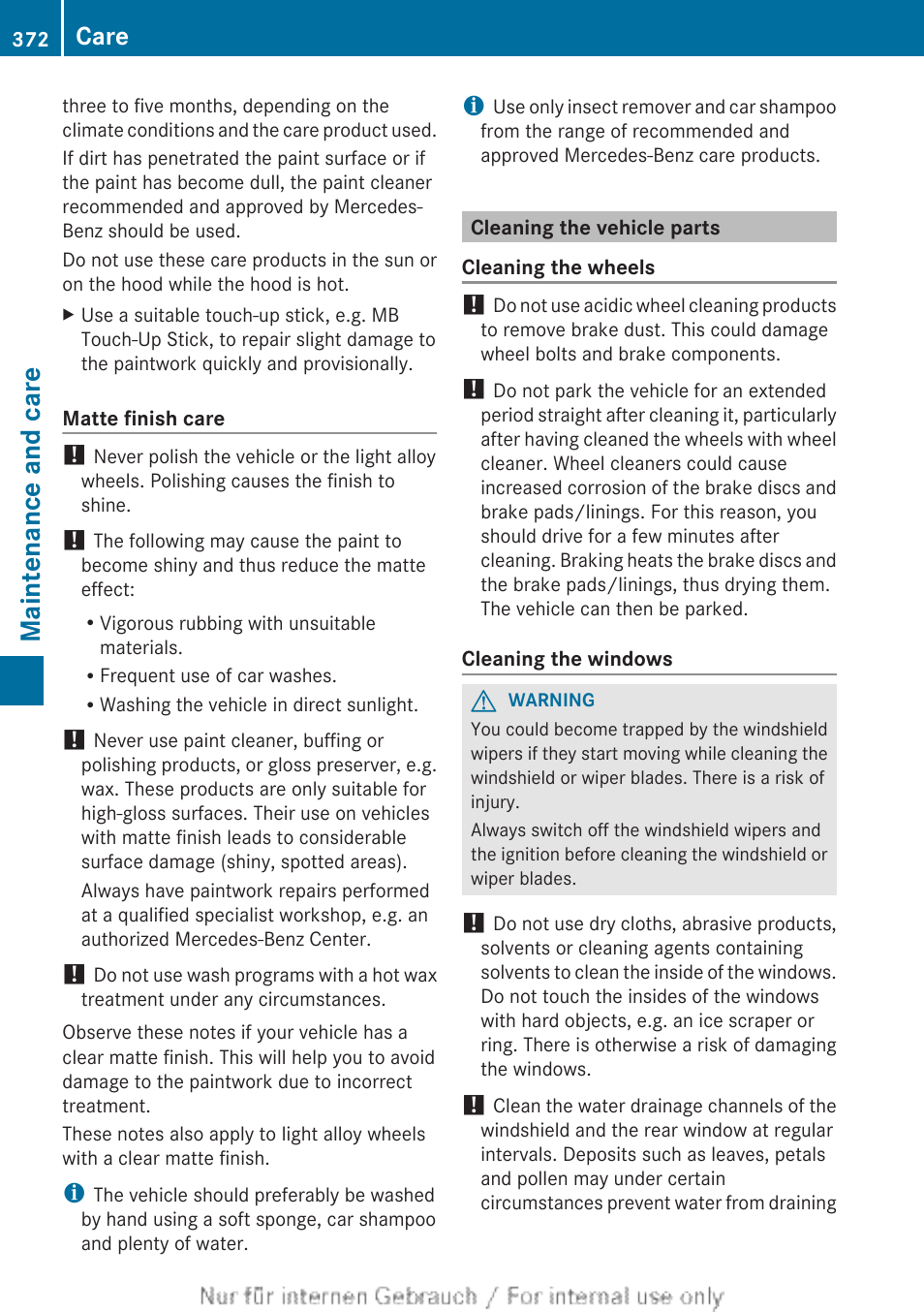 372 Care

Maintenance and care

three to five months, depending on the climate conditions and the care product used.

If dirt has penetrated the paint surface or if the paint has become dull, the paint cleaner recommended and approved by Mercedes-Benz should be used.

Do not use these care products in the sun or on the hood while the hood is hot.

▶ Use a suitable touch-up stick, e.g. MB Touch-Up Stick, to repair slight damage to the paintwork quickly and provisionally.

Matte finish care

! Never polish the vehicle or the light alloy wheels. Polishing causes the finish to shine.

! The following may cause the paint to become shiny and thus reduce the matte effect:

• Vigorous rubbing with unsuitable materials.

• Frequent use of car washes.

• Washing the vehicle in direct sunlight.

! Never use paint cleaner, buffing or polishing products, or gloss preserver, e.g. wax. These products are only suitable for high-gloss surfaces. Their use on vehicles with matte finish leads to considerable surface damage (shiny, spotted areas).

Always have paintwork repairs performed at a qualified specialist workshop, e.g. an authorized Mercedes-Benz Center.

! Do not use wash programs with a hot wax treatment under any circumstances.

Observe these notes if your vehicle has a clear matte finish. This will help you to avoid damage to the paintwork due to incorrect treatment.

These notes also apply to light alloy wheels with a clear matte finish.

i The vehicle should preferably be washed by hand using a soft sponge, car shampoo and plenty of water.

i Use only insect remover and car shampoo from the range of recommended and approved Mercedes-Benz care products.

Cleaning the vehicle parts

Cleaning the wheels

! Do not use acidic wheel cleaning products to remove brake dust. This could damage wheel bolts and brake components.

! Do not park the vehicle for an extended period straight after cleaning it, particularly after having cleaned the wheels with wheel cleaner. Wheel cleaners could cause increased corrosion of the brake discs and brake pads/linings. For this reason, you should drive for a few minutes after cleaning. Braking heats the brake discs and the brake pads/linings, thus drying them. The vehicle can then be parked.

Cleaning the windows

WARNING

You could become trapped by the windshield wipers if they start moving while cleaning the windshield or wiper blades. There is a risk of injury.

Always switch off the windshield wipers and the ignition before cleaning the windshield or wiper blades.

! Do not use dry cloths, abrasive products, solvents or cleaning agents containing solvents to clean the inside of the windows. Do not touch the insides of the windows with hard objects, e.g. an ice scraper or ring. There is otherwise a risk of damaging the windows.

! Clean the water drainage channels of the windshield and the rear window at regular intervals. Deposits such as leaves, petals and pollen may under certain circumstances prevent water from draining

Nur für internen Gebrauch / For internal use only